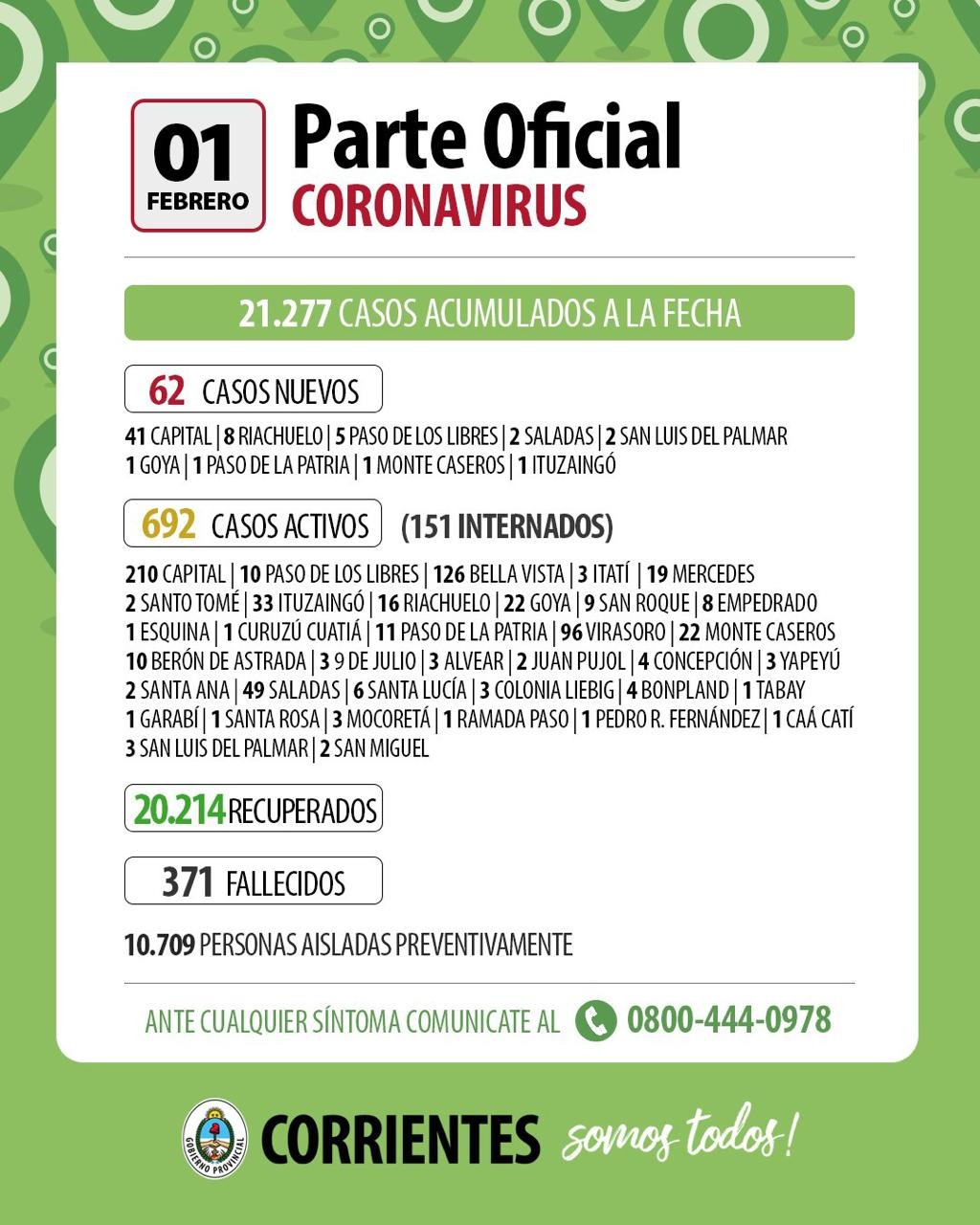 01
FEBRERO

Parte Oficial
CORONAVIRUS

21.277 CASOS ACUMULADOS A LA FECHA

62 CASOS NUEVOS

41 CAPITAL | 8 RIACHUELO | 5 PASO DE LOS LIBRES | 2 SALADAS | 2 SAN LUIS DEL PALMAR
1 GOYA | 1 PASO DE LA PATRIA | 1 MONTE CASEROS | 1 ITUZAINGÓ

692 CASOS ACTIVOS (151 INTERNADOS)

210 CAPITAL | 10 PASO DE LOS LIBRES | 126 BELLA VISTA | 3 ITATÍ | 19 MERCEDES
2 SANTO TOMÉ | 33 ITUZAINGÓ | 16 RIACHUELO | 22 GOYA | 9 SAN ROQUE | 8 EMPEDRADO
1 ESQUINA | 1 CURUZÚ CUATIÁ | 11 PASO DE LA PATRIA | 96 VIRASORO | 22 MONTE CASEROS
10 BERÓN DE ASTRADA | 3 9 DE JULIO | 3 ALVEAR | 2 JUAN PUJOL | 4 CONCEPCIÓN | 3 YAPEYÚ
2 SANTA ANA | 49 SALADAS | 6 SANTA LUCÍA | 3 COLONIA LIEBIG | 4 BONPLAND | 1 TABAY
1 GARABÍ | 1 SANTA ROSA | 3 MOCORETÁ | 1 RAMADA PASO | 1 PEDRO R. FERNÁNDEZ | 1 CAÁ CATÍ
3 SAN LUIS DEL PALMAR | 2 SAN MIGUEL

20.214 RECUPERADOS

371 FALLECIDOS

10.709 PERSONAS AISLADAS PREVENTIVAMENTE

ANTE CUALQUIER SÍNTOMA COMUNICATE AL 0800-444-0978

GOBIERNO PROVINCIAL
CORRIENTES somos todos!